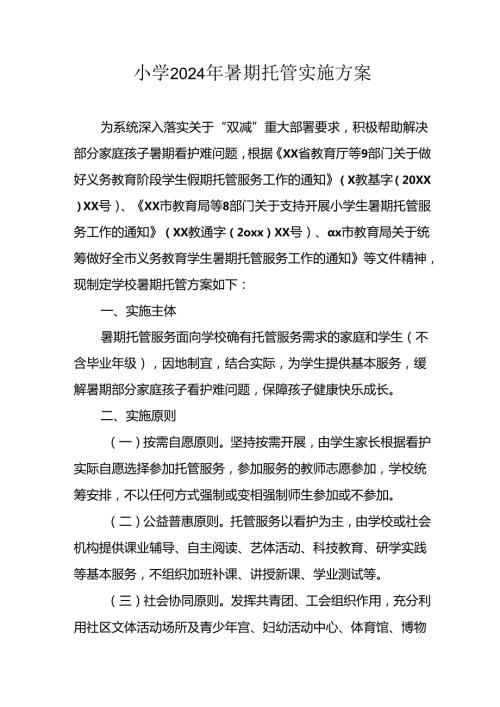 小学2024年暑期托管实施方案

为系统深入落实关于“双减”重大部署要求，积极帮助解决部分家庭孩子暑期看护难问题，根据《XX省教育厅等9部门关于做好义务教育阶段学生假期托管服务工作的通知》（X教基字（20XX）XX号）、《XX市教育局等8部门关于支持开展小学生暑期托管服务工作的通知》（XX教通字（2oxx）XX号）、αx市教育局关于统筹做好全市义务教育学生暑期托管服务工作的通知》等文件精神，现制定学校暑期托管方案如下：

一、实施主体

暑期托管服务面向学校确有托管服务需求的家庭和学生（不含毕业年级），因地制宜，结合实际，为学生提供基本服务，缓解暑期部分家庭孩子看护难问题，保障孩子健康快乐成长。

二、实施原则

（一）按需自愿原则。坚持按需开展，由学生家长根据看护实际自愿选择参加托管服务，参加服务的教师志愿参加，学校统筹安排，不以任何方式强制或变相强制师生参加或不参加。

（二）公益普惠原则。托管服务以看护为主，由学校或社会机构提供课业辅导、自主阅读、艺体活动、科技教育、研学实践等基本服务，不组织加班补课、讲授新课、学业测试等。

（三）社会协同原则。发挥共青团、工会组织作用，充分利用社区文体活动场所及青少年宫、妇幼活动中心、体育馆、博物